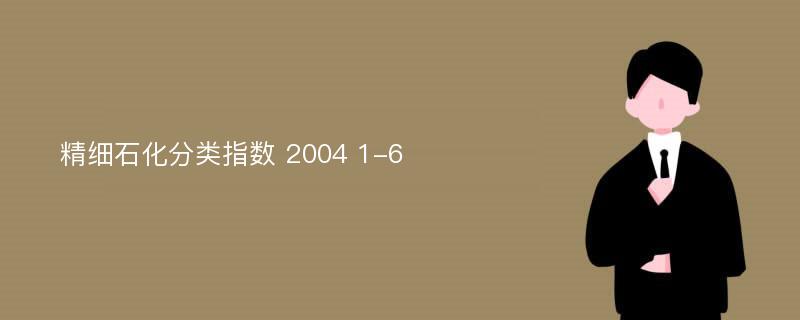 精细石化分类指数 2004 1-6